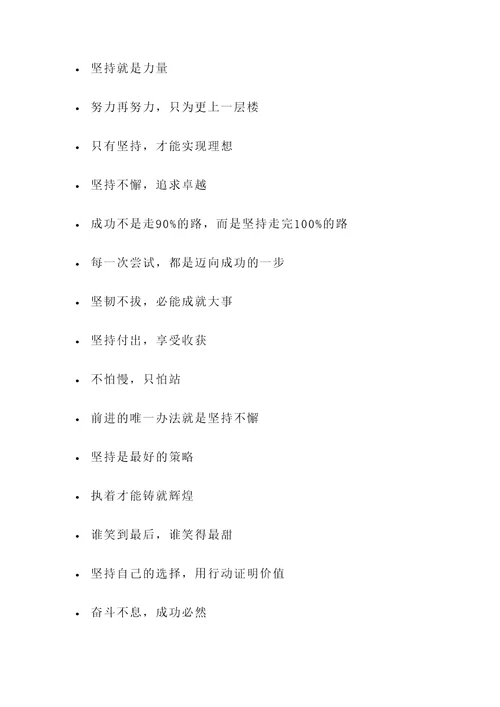 - 坚持就是力量
- 努力再努力，只为更上一层楼
- 只有坚持，才能实现理想
- 坚持不懈，追求卓越
- 成功不是走90%的路，而是坚持走完100%的路
- 每一次尝试，都是迈向成功的一步
- 坚韧不拔，必能成就大事
- 坚持付出，享受收获
- 不怕慢，只怕站
- 前进的唯一办法就是坚持不懈
- 坚持是最好的策略
- 执着才能铸就辉煌
- 谁笑到最后，谁笑得最甜
- 坚持自己的选择，用行动证明价值
- 奋斗不息，成功必然